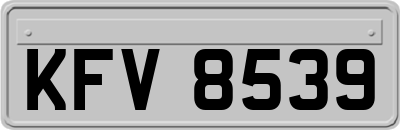 KFV 8539